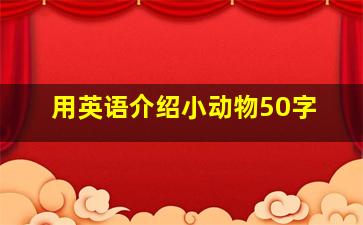 用英语介绍小动物50字